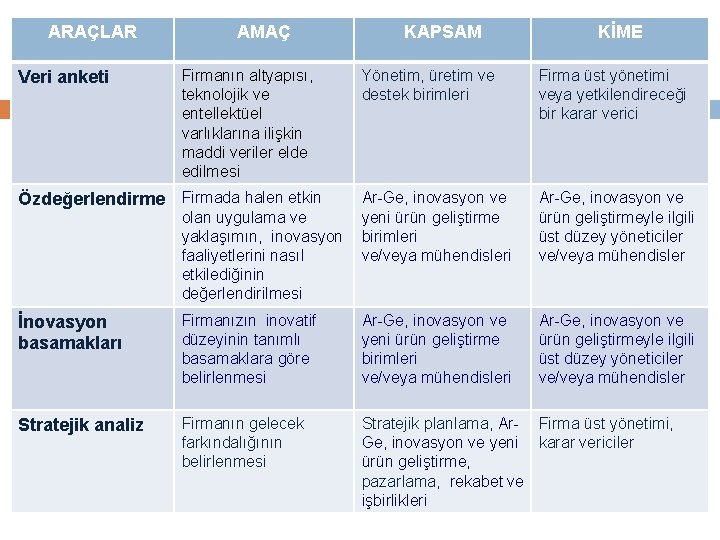 | ARAÇLAR | AMAÇ | KAPSAM | KİME |
|---|---|---|---|
| Veri anketi | Firmanın altyapısı, teknolojik ve entellektüel varlıklarına ilişkin maddi veriler elde edilmesi | Yönetim, üretim ve destek birimleri | Firma üst yönetimi veya yetkilendireceği bir karar verici |
| Özdeğerlendirme | Firmada halen etkin olan uygulama ve yaklaşımın, inovasyon faaliyetlerini nasıl etkilediğinin değerlendirilmesi | Ar-Ge, inovasyon ve yeni ürün geliştirme birimleri ve/veya mühendisleri | Ar-Ge, inovasyon ve ürün geliştirmeyle ilgili üst düzey yöneticiler ve/veya mühendisler |
| İnovasyon basamakları | Firmanızın inovatif düzeyinin tanımlı basamaklara göre belirlenmesi | Ar-Ge, inovasyon ve yeni ürün geliştirme birimleri ve/veya mühendisleri | Ar-Ge, inovasyon ve ürün geliştirmeyle ilgili üst düzey yöneticiler ve/veya mühendisler |
| Stratejik analiz | Firmanın gelecek farkındalığının belirlenmesi | Stratejik planlama, Ar-Ge, inovasyon ve yeni ürün geliştirme, pazarlama, rekabet ve işbirlikleri | Firma üst yönetimi, karar vericiler |